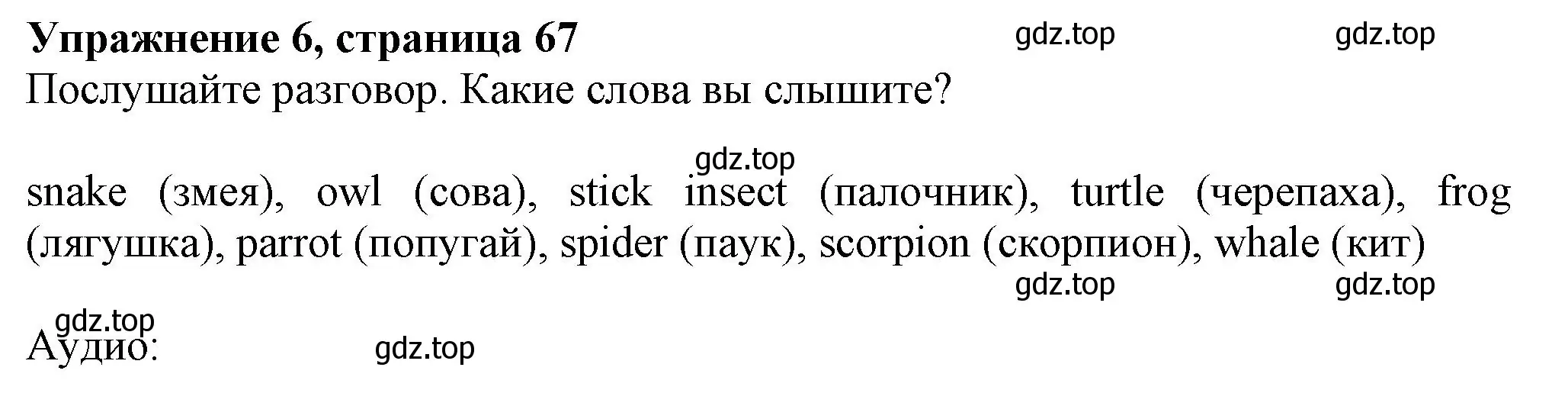 **Упражнение 6, страница 67** gdz.top gdz.top
Послушайте разговор. Какие слова вы слышите?

gdz.top
snake (змея), owl (сова), stick insect (палочник), turtle (черепаха), frog (лягушка), parrot (попугай), spider (паук), scorpion (скорпион), whale (кит)
gdz.top gdz.top

gdz.top
Аудио: gdz.top